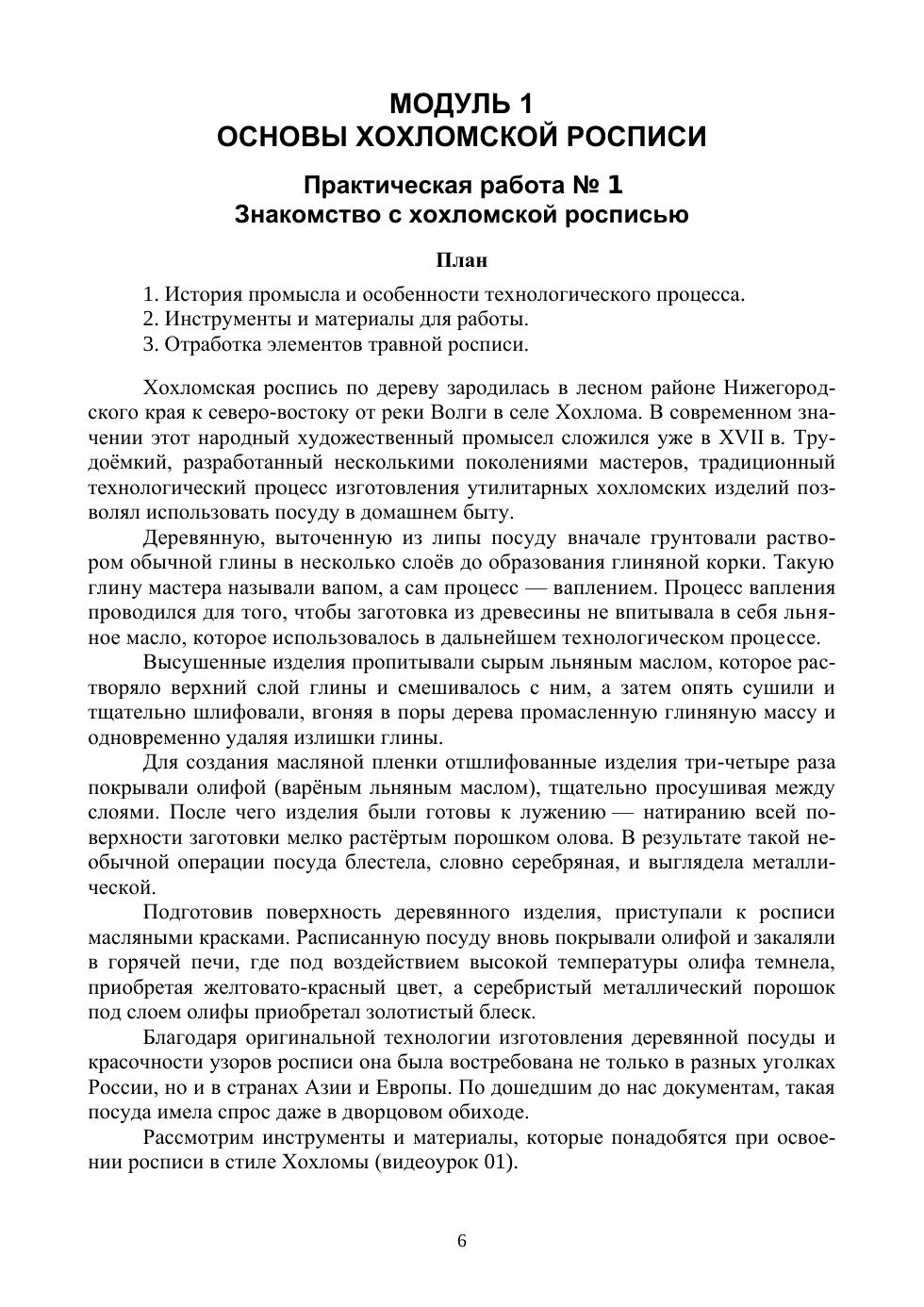 МОДУЛЬ 1
ОСНОВЫ ХОХЛОМСКОЙ РОСПИСИ

Практическая работа № 1
Знакомство с хохломской росписью

План

1. История промысла и особенности технологического процесса.
2. Инструменты и материалы для работы.
3. Отработка элементов травной росписи.

Хохломская роспись по дереву зародилась в лесном районе Нижегородского края к северо-востоку от реки Волги в селе Хохлома. В современном значении этот народный художественный промысел сложился уже в XVII в. Трудоёмкий, разработанный несколькими поколениями мастеров, традиционный технологический процесс изготовления утилитарных хохломских изделий позволял использовать посуду в домашнем быту.

Деревянную, выточенную из липы посуду вначале грунтовали раствором обычной глины в несколько слоёв до образования глиняной корки. Такую глину мастера называли вапом, а сам процесс — ваплением. Процесс вапления проводился для того, чтобы заготовка из древесины не впитывала в себя льняное масло, которое использовалось в дальнейшем технологическом процессе.

Высушенные изделия пропитывали сырым льняным маслом, которое растворяло верхний слой глины и смешивалось с ним, а затем опять сушили и тщательно шлифовали, вгоняя в поры дерева промасленную глиняную массу и одновременно удаляя излишки глины.

Для создания масляной пленки отшлифованные изделия три-четыре раза покрывали олифой (варёным льняным маслом), тщательно просушивая между слоями. После чего изделия были готовы к лужению — натиранию всей поверхности заготовки мелко растёртым порошком олова. В результате такой необычной операции посуда блестела, словно серебряная, и выглядела металлической.

Подготовив поверхность деревянного изделия, приступали к росписи масляными красками. Расписанную посуду вновь покрывали олифой и закаляли в горячей печи, где под воздействием высокой температуры олифа темнела, приобретая желтовато-красный цвет, а серебристый металлический порошок под слоем олифы приобретал золотистый блеск.

Благодаря оригинальной технологии изготовления деревянной посуды и красочности узоров росписи она была востребована не только в разных уголках России, но и в странах Азии и Европы. По дошедшим до нас документам, такая посуда имела спрос даже в дворцовом обиходе.

Рассмотрим инструменты и материалы, которые понадобятся при освоении росписи в стиле Хохломы (видеоурок 01).

6